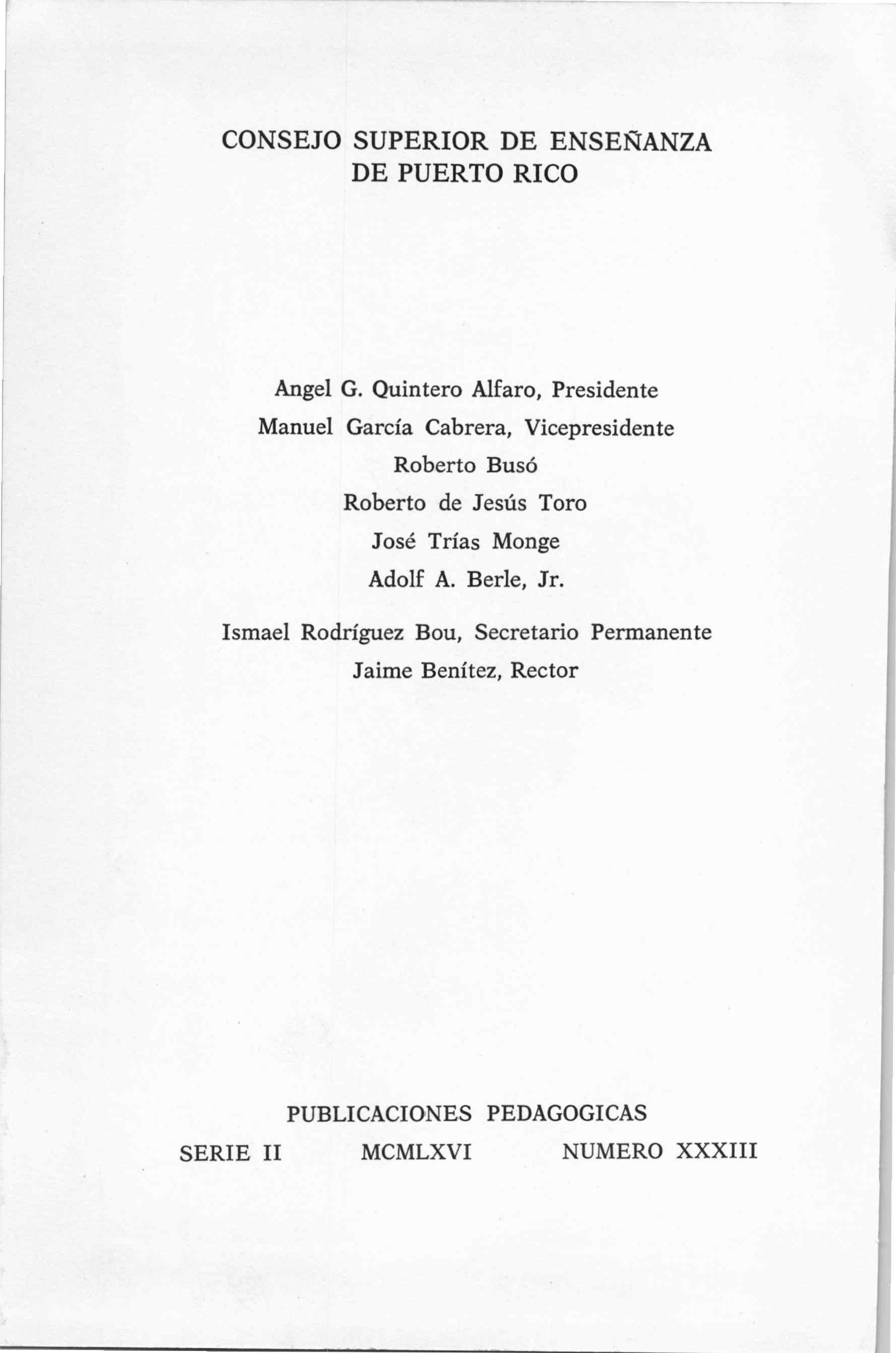 CONSEJO SUPERIOR DE ENSEÑANZA
DE PUERTO RICO

Angel G. Quintero Alfaro, Presidente
Manuel García Cabrera, Vicepresidente
Roberto Busó
Roberto de Jesús Toro
José Trías Monge
Adolf A. Berle, Jr.

Ismael Rodríguez Bou, Secretario Permanente
Jaime Benítez, Rector

PUBLICACIONES PEDAGOGICAS

SERIE II MCMLXVI NUMERO XXXIII